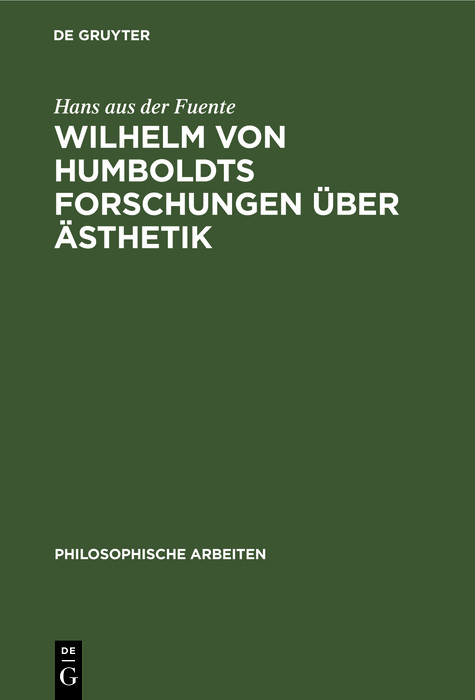 DE GRUYTER

Hans aus der Fuente

WILHELM VON HUMBOLDTS FORSCHUNGEN ÜBER ÄSTHETIK

PHILOSOPHISCHE ARBEITEN

DE
G